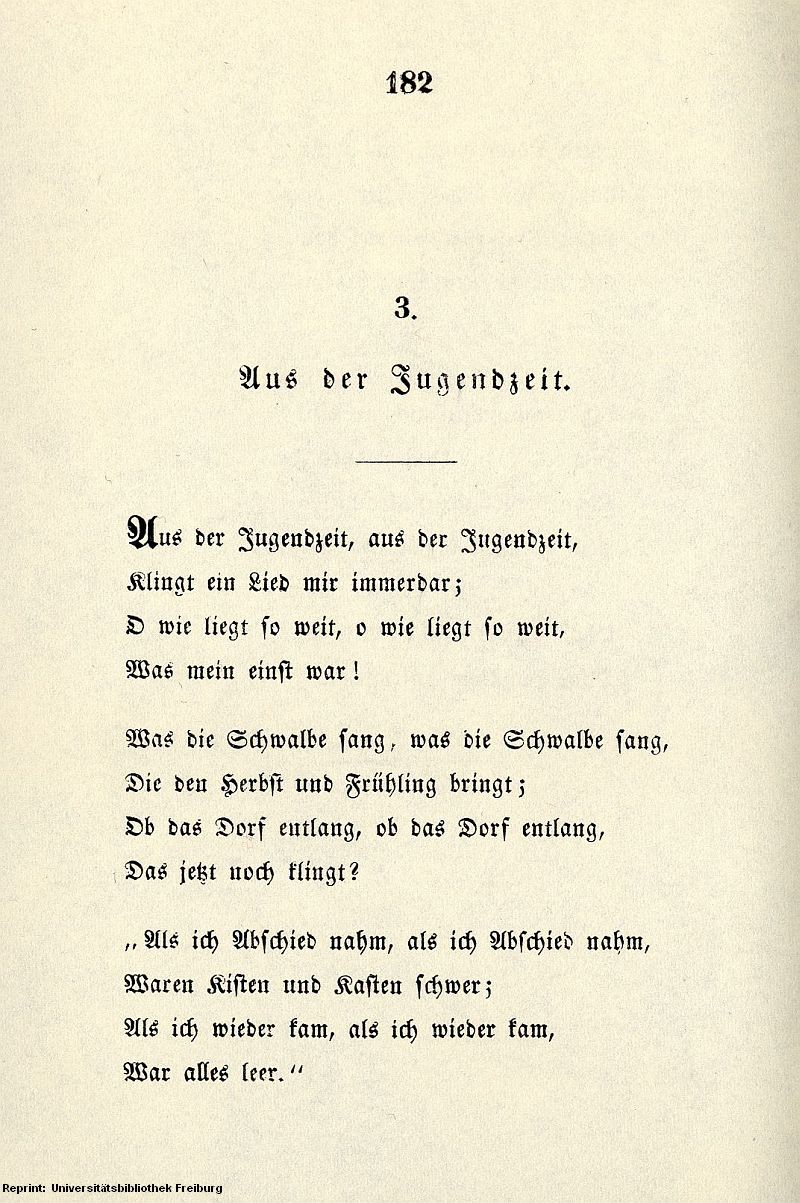 182

3.

Aus der Jugendzeit.

Aus der Jugendzeit, aus der Jugendzeit,
Klingt ein Lied mir immerdar;
O wie liegt so weit, o wie liegt so weit,
Was mein einst war!

Was die Schwalbe sang, was die Schwalbe sang,
Die den Herbst und Frühling bringt;
Ob das Dorf entlang, ob das Dorf entlang,
Das jetzt noch klingt?

„Als ich Abschied nahm, als ich Abschied nahm,
Waren Kisten und Kasten schwer;
Als ich wieder kam, als ich wieder kam,
War alles leer.“

Reprint: Universitätsbibliothek Freiburg